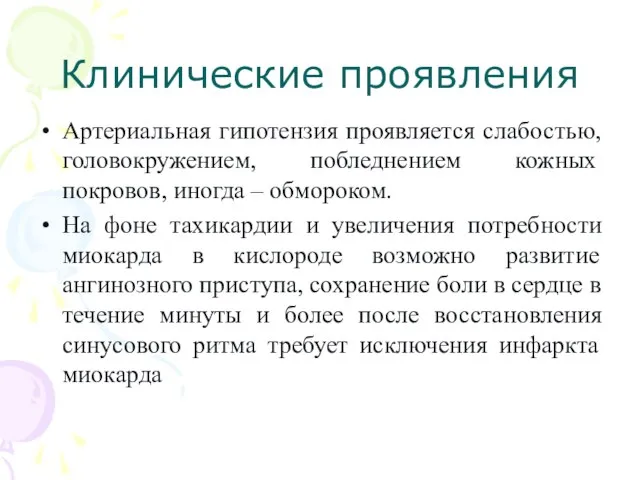 Клинические проявления

• Артериальная гипотензия проявляется слабостью, головокружением, побледнением кожных покровов, иногда – обмороком.

• На фоне тахикардии и увеличения потребности миокарда в кислороде возможно развитие ангинозного приступа, сохранение боли в сердце в течение минуты и более после восстановления синусового ритма требует исключения инфаркта миокарда